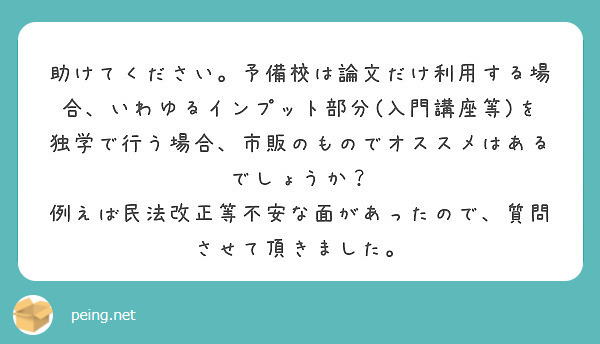 助けてください。予備校は論文だけ利用する場合、いわゆるインプット部分(入門講座等)を独学で行う場合、市販のものでオススメはあるでしょうか?
例えば民法改正等不安な面があったので、質問させて頂きました。

peing.net